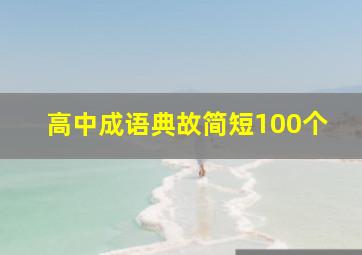 高中成语典故简短100个